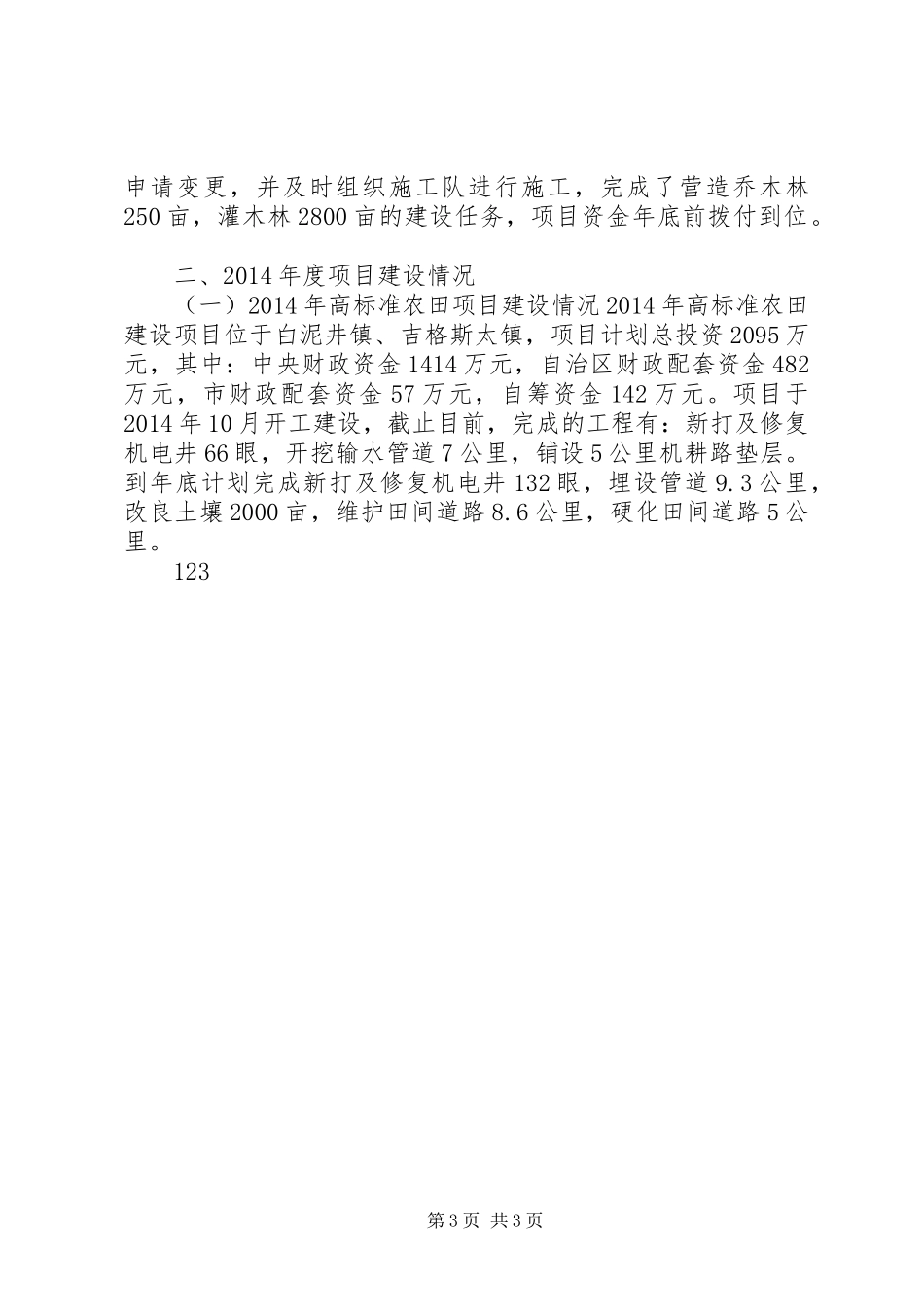 申请变更，并及时组织施工队进行施工，完成了营造乔木林250亩，灌木林2800亩的建设任务，项目资金年底前拨付到位。

二、2014年度项目建设情况

（一）2014年高标准农田项目建设情况2014年高标准农田建设项目位于白泥井镇、吉格斯太镇，项目计划总投资2095万元，其中：中央财政资金1414万元，自治区财政配套资金482万元，市财政配套资金57万元，自筹资金142万元。项目于2014年10月开工建设，截止目前，完成的工程有：新打及修复机电井66眼，开挖输水管道7公里，铺设5公里机耕路垫层。到年底计划完成新打及修复机电井132眼，埋设管道9.3公里，改良土壤2000亩，维护田间道路8.6公里，硬化田间道路5公里。

123

第3页 共3页